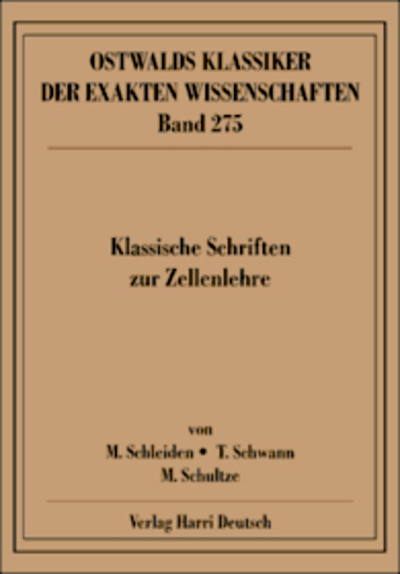 OSTWALDS KLASSIKER
DER EXAKTEN WISSENSCHAFTEN
Band 275

Klassische Schriften
zur Zellenlehre

von
M. Schleiden • T. Schwann
M. Schultze

Verlag Harri Deutsch